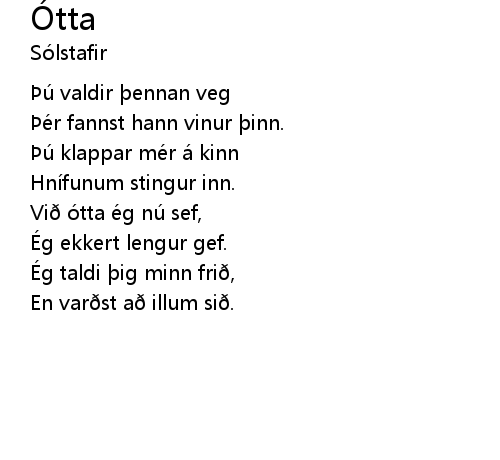 Ótta
Sólstafir

Þú valdir þennan veg
Þér fannst hann vinur þinn.
Þú klappar mér á kinn
Hnífunum stingur inn.
Við ótta ég nú sef,
Ég ekkert lengur gef.
Ég taldi þig minn frið,
En varðst að illum sið.